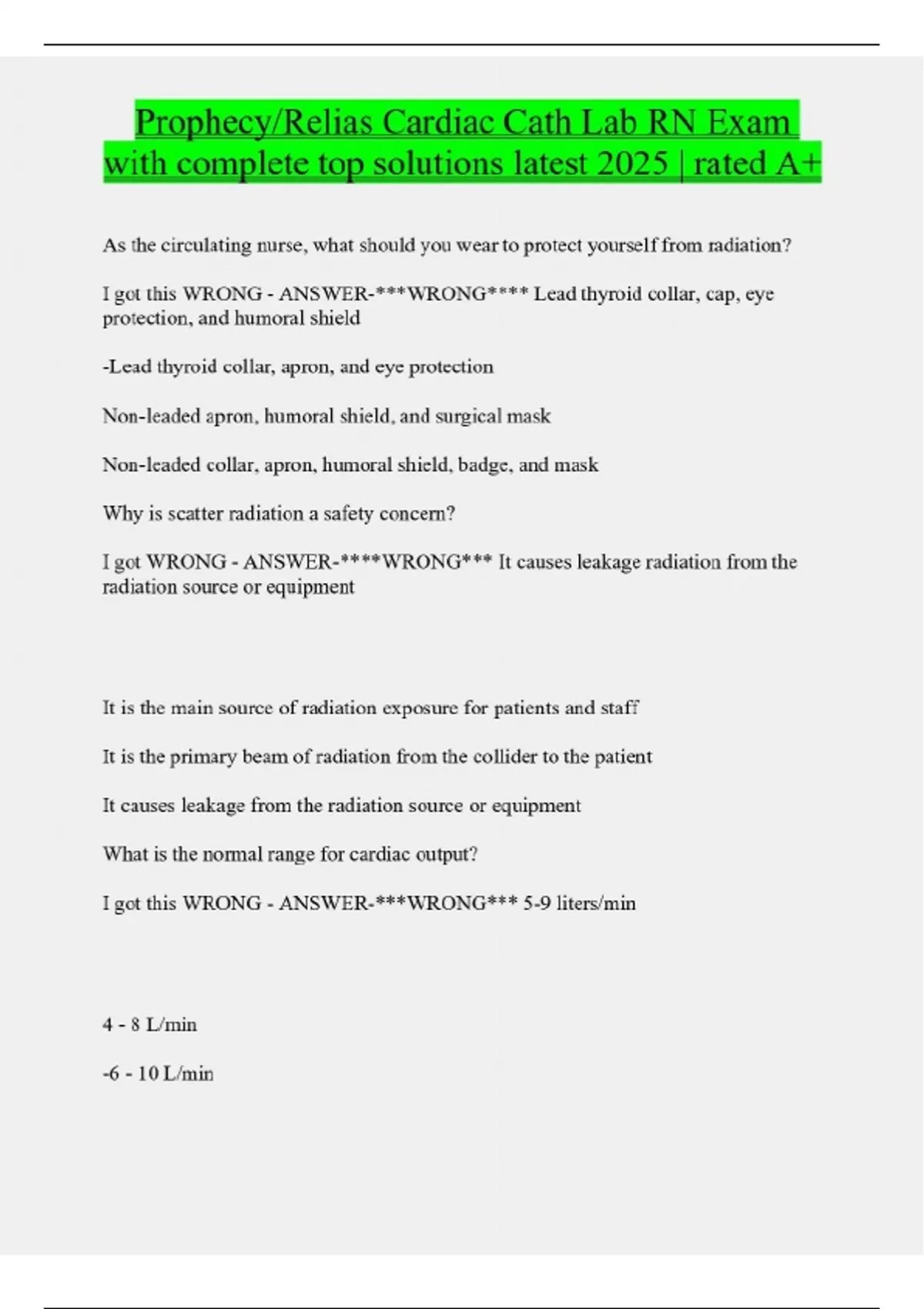 Prophecy/Relias Cardiac Cath Lab RN Exam with complete top solutions latest 2025 | rated A+

As the circulating nurse, what should you wear to protect yourself from radiation?

I got this WRONG - ANSWER-***WRONG**** Lead thyroid collar, cap, eye protection, and humoral shield

-Lead thyroid collar, apron, and eye protection

Non-leaded apron, humoral shield, and surgical mask

Non-leaded collar, apron, humoral shield, badge, and mask

Why is scatter radiation a safety concern?

I got WRONG - ANSWER-****WRONG*** It causes leakage radiation from the radiation source or equipment

It is the main source of radiation exposure for patients and staff

It is the primary beam of radiation from the collider to the patient

It causes leakage from the radiation source or equipment

What is the normal range for cardiac output?

I got this WRONG - ANSWER-***WRONG*** 5-9 liters/min

4 - 8 L/min

-6 - 10 L/min